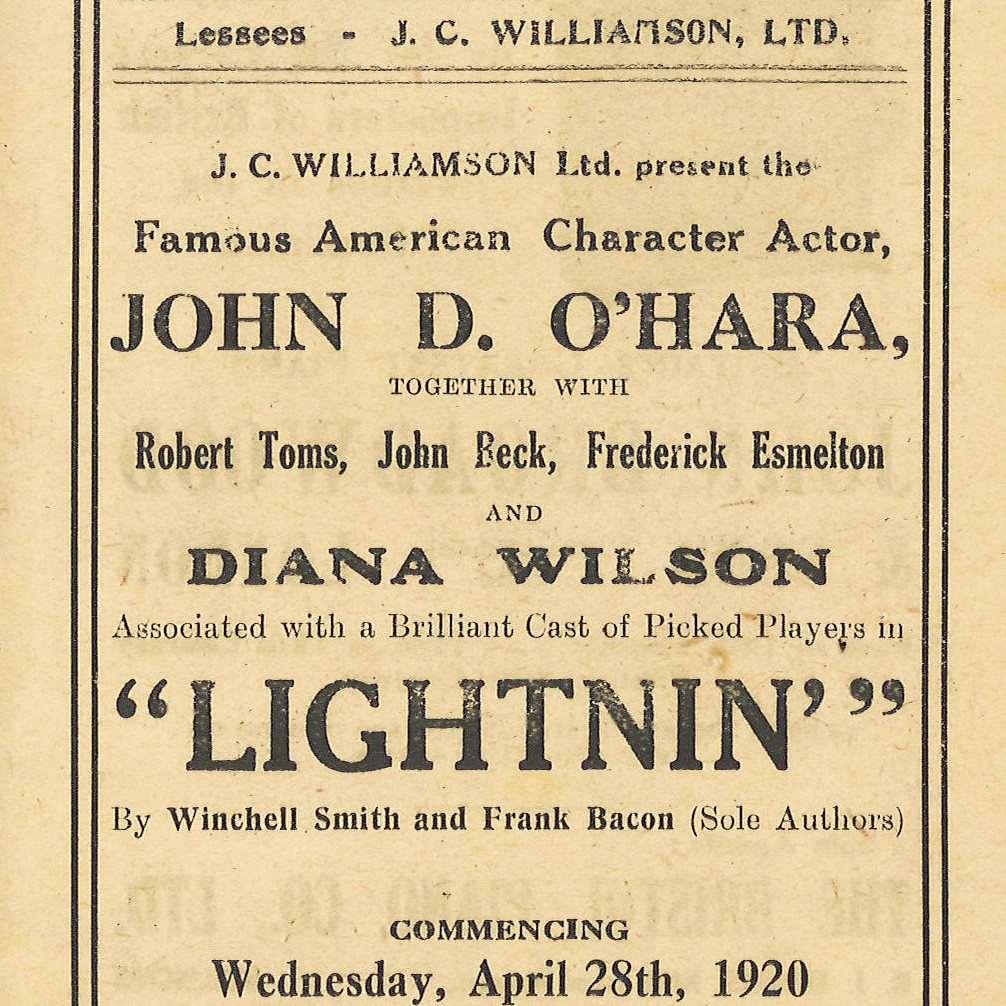 Lessees - J. C. WILLIAMSON, LTD.

J. C. WILLIAMSON Ltd. present the

Famous American Character Actor,

JOHN D. O'HARA,

TOGETHER WITH

Robert Toms, John Beck, Frederick Esmelton

AND

DIANA WILSON

Associated with a Brilliant Cast of Picked Players in

"LIGHTNIN'"

By Winchell Smith and Frank Bacon (Sole Authors)

COMMENCING

Wednesday, April 28th, 1920